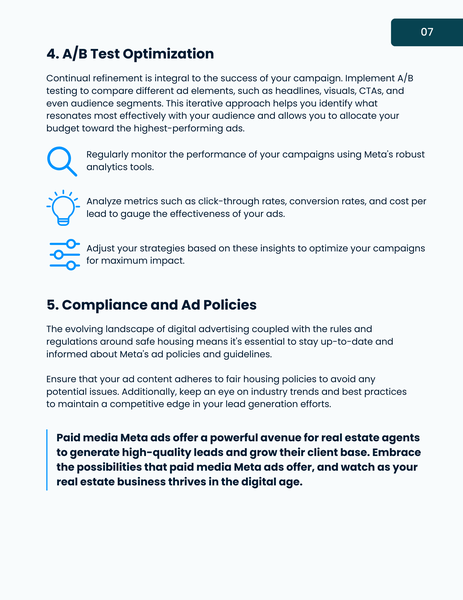 07

4. A/B Test Optimization

Continual refinement is integral to the success of your campaign. Implement A/B testing to compare different ad elements, such as headlines, visuals, CTAs, and even audience segments. This iterative approach helps you identify what resonates most effectively with your audience and allows you to allocate your budget toward the highest-performing ads.

Regularly monitor the performance of your campaigns using Meta's robust analytics tools.

Analyze metrics such as click-through rates, conversion rates, and cost per lead to gauge the effectiveness of your ads.

Adjust your strategies based on these insights to optimize your campaigns for maximum impact.

5. Compliance and Ad Policies

The evolving landscape of digital advertising coupled with the rules and regulations around safe housing means it's essential to stay up-to-date and informed about Meta's ad policies and guidelines.

Ensure that your ad content adheres to fair housing policies to avoid any potential issues. Additionally, keep an eye on industry trends and best practices to maintain a competitive edge in your lead generation efforts.

Paid media Meta ads offer a powerful avenue for real estate agents to generate high-quality leads and grow their client base. Embrace the possibilities that paid media Meta ads offer, and watch as your real estate business thrives in the digital age.